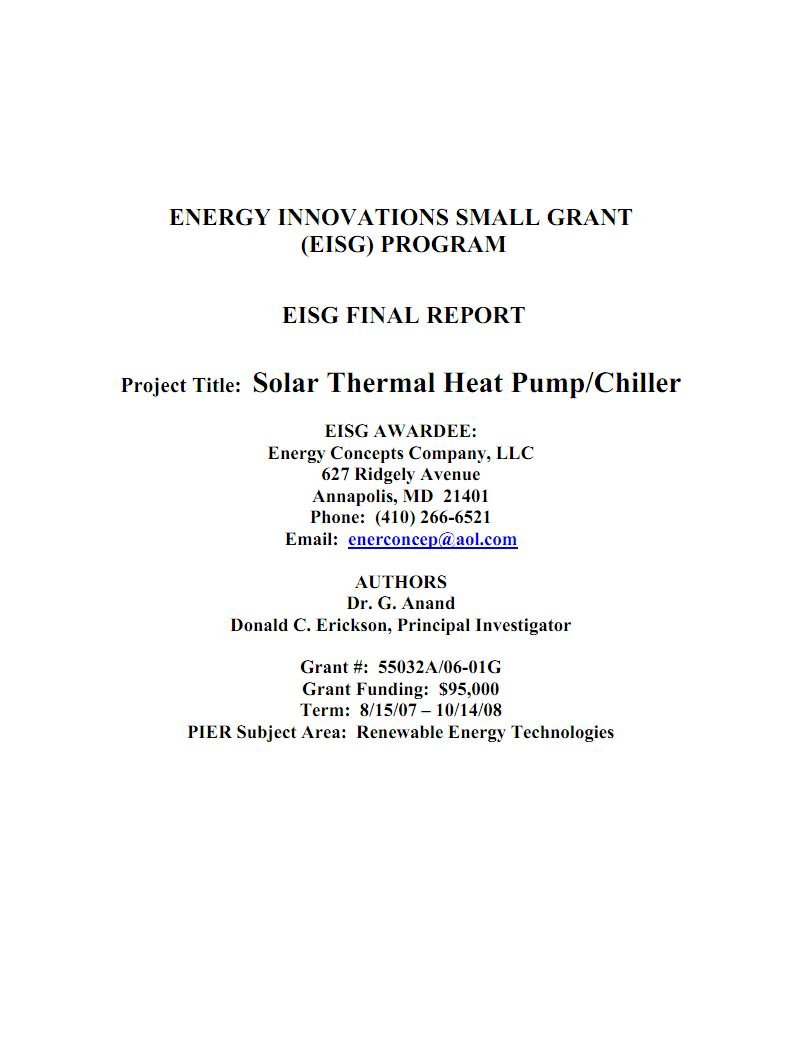 ENERGY INNOVATIONS SMALL GRANT
(EISG) PROGRAM

EISG FINAL REPORT

Project Title: Solar Thermal Heat Pump/Chiller

EISG AWARDEE:
Energy Concepts Company, LLC
627 Ridgely Avenue
Annapolis, MD 21401
Phone: (410) 266-6521
Email: enerconcep@aol.com

AUTHORS
Dr. G. Anand
Donald C. Erickson, Principal Investigator

Grant #: 55032A/06-01G
Grant Funding: $95,000
Term: 8/15/07 – 10/14/08
PIER Subject Area: Renewable Energy Technologies